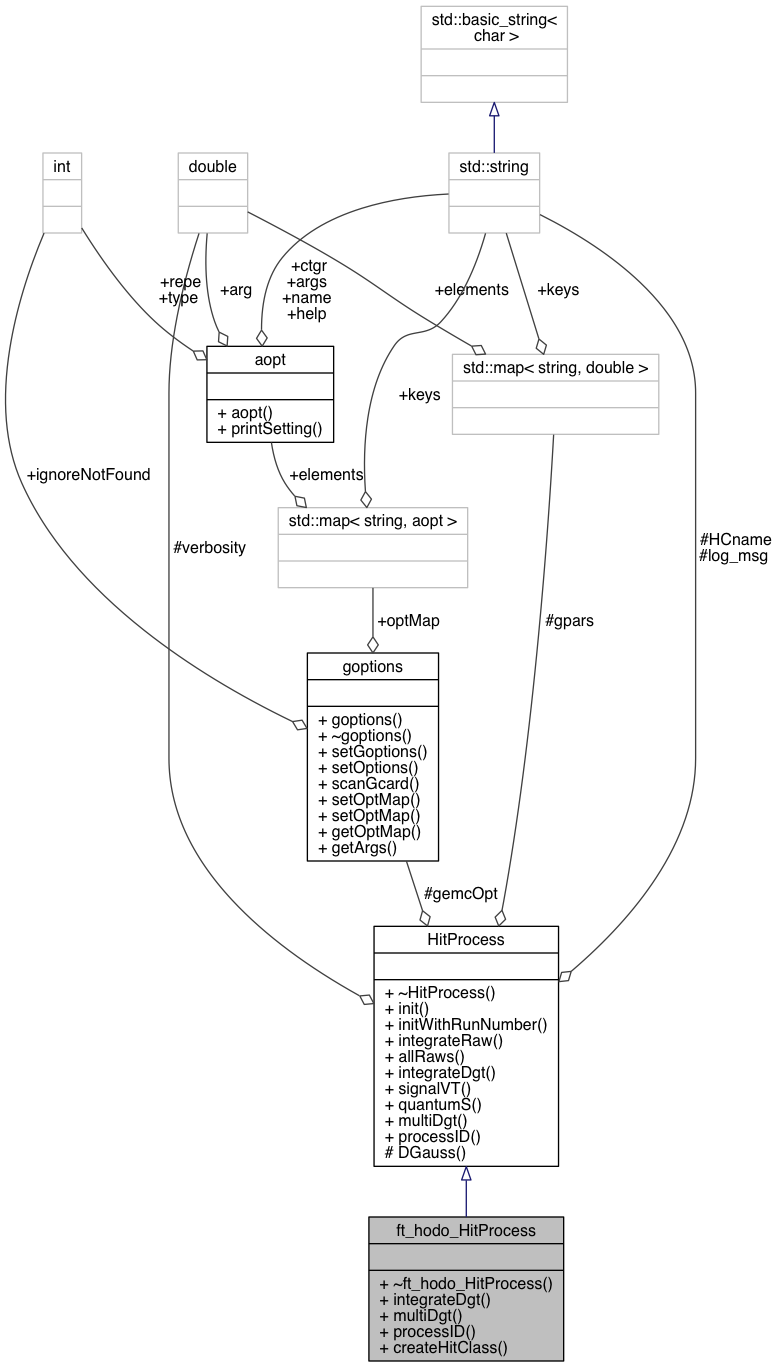 std::basic_string< char >

int

double

std::string

+repe
+type

+arg

+ctgr
+args
+name
+help

+elements

+keys

aopt

+ aopt()
+ printSetting()

std::map< string, double >

+keys

+ignoreNotFound

+elements

std::map< string, aopt >

#verbosity

#HCname
#log_msg

+optMap

#gpars

goptions

+ goptions()
+ ~goptions()
+ setGoptions()
+ setOptions()
+ scanGcard()
+ setOptMap()
+ setOptMap()
+ getOptMap()
+ getArgs()

#gemcOpt

HitProcess

+ ~HitProcess()
+ init()
+ initWithRunNumber()
+ integrateRaw()
+ allRaws()
+ integrateDgt()
+ signalVT()
+ quantumS()
+ multiDgt()
+ processID()
# DGauss()

ft_hodo_HitProcess

+ ~ft_hodo_HitProcess()
+ integrateDgt()
+ multiDgt()
+ processID()
+ createHitClass()